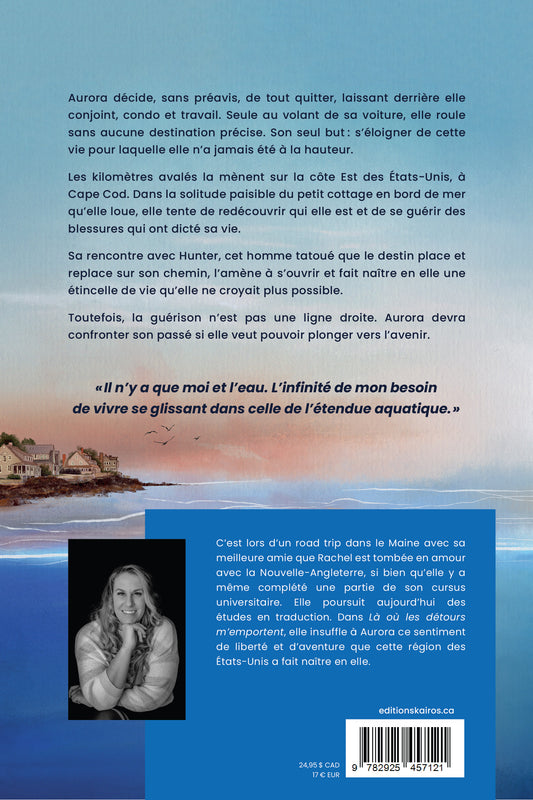 Aurora décide, sans préavis, de tout quitter, laissant derrière elle conjoint, condo et travail. Seule au volant de sa voiture, elle roule sans aucune destination précise. Son seul but : s'éloigner de cette vie pour laquelle elle n'a jamais été à la hauteur.

Les kilomètres avalés la mènent sur la côte Est des États-Unis, à Cape Cod. Dans la solitude paisible du petit cottage en bord de mer qu'elle loue, elle tente de redécouvrir qui elle est et de se guérir des blessures qui ont dicté sa vie.

Sa rencontre avec Hunter, cet homme tatoué que le destin place et replace sur son chemin, l'amène à s'ouvrir et fait naître en elle une étincelle de vie qu'elle ne croyait plus possible.

Toutefois, la guérison n'est pas une ligne droite. Aurora devra confronter son passé si elle veut pouvoir plonger vers l'avenir.

« Il n'y a que moi et l'eau. L'infinité de mon besoin de vivre se glissant dans celle de l'étendue aquatique. »

C'est lors d'un road trip dans le Maine avec sa meilleure amie que Rachel est tombée en amour avec la Nouvelle-Angleterre, si bien qu'elle y a même complété une partie de son cursus universitaire. Elle poursuit aujourd'hui des études en traduction. Dans Là où les détours m'emportent, elle insuffle à Aurora ce sentiment de liberté et d'aventure que cette région des États-Unis a fait naître en elle.

editionskairos.ca

24,95 $ CAD
17 € EUR

9 782925 457121